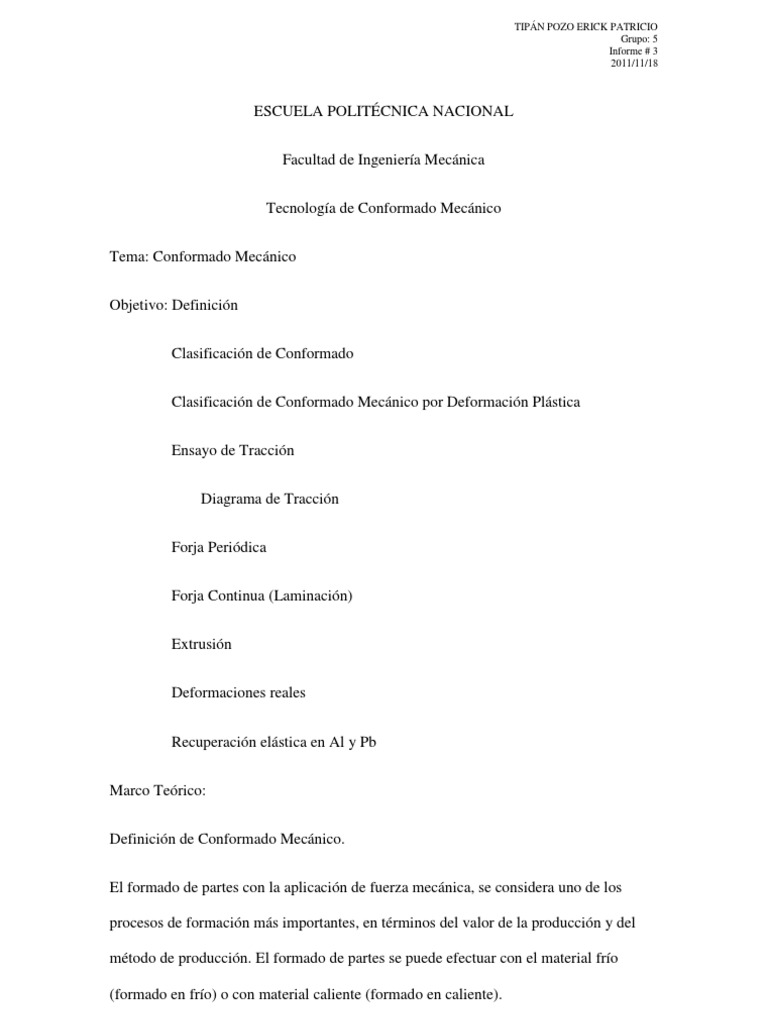 TIPÁN POZO ERICK PATRICIO
Grupo: 5
Informe # 3
2011/11/18

ESCUELA POLITÉCNICA NACIONAL

Facultad de Ingeniería Mecánica

Tecnología de Conformado Mecánico

Tema: Conformado Mecánico

Objetivo: Definición

Clasificación de Conformado

Clasificación de Conformado Mecánico por Deformación Plástica

Ensayo de Tracción

Diagrama de Tracción

Forja Periódica

Forja Continua (Laminación)

Extrusión

Deformaciones reales

Recuperación elástica en Al y Pb

Marco Teórico:

Definición de Conformado Mecánico.

El formado de partes con la aplicación de fuerza mecánica, se considera uno de los procesos de formación más importantes, en términos del valor de la producción y del método de producción. El formado de partes se puede efectuar con el material frío (formado en frío) o con material caliente (formado en caliente).